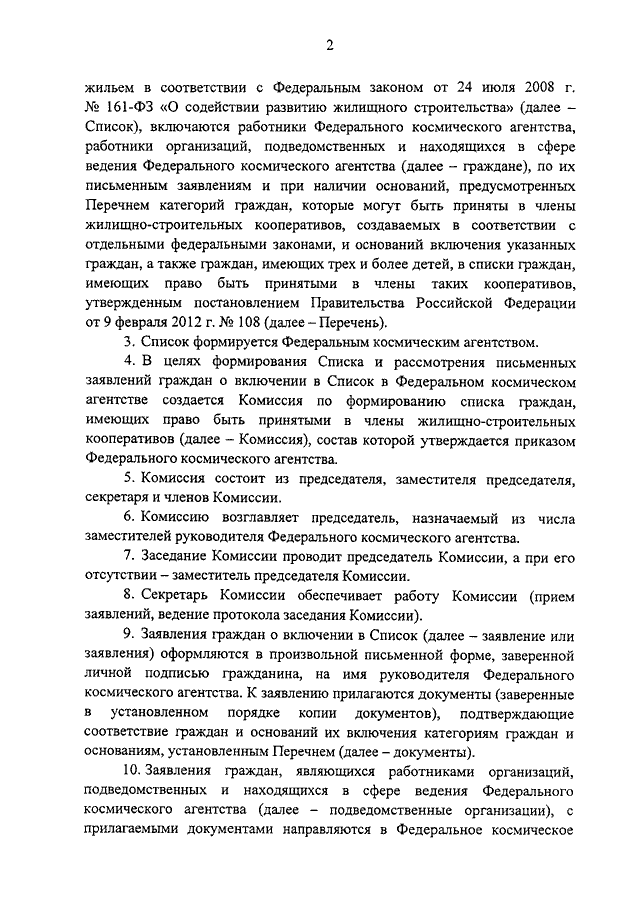 2

жильем в соответствии с Федеральным законом от 24 июля 2008 г. № 161-ФЗ «О содействии развитию жилищного строительства» (далее – Список), включаются работники Федерального космического агентства, работники организаций, подведомственных и находящихся в сфере ведения Федерального космического агентства (далее – граждане), по их письменным заявлениям и при наличии оснований, предусмотренных Перечнем категорий граждан, которые могут быть приняты в члены жилищно-строительных кооперативов, создаваемых в соответствии с отдельными федеральными законами, и оснований включения указанных граждан, а также граждан, имеющих трех и более детей, в списки граждан, имеющих право быть принятыми в члены таких кооперативов, утвержденным постановлением Правительства Российской Федерации от 9 февраля 2012 г. № 108 (далее – Перечень).

3. Список формируется Федеральным космическим агентством.

4. В целях формирования Списка и рассмотрения письменных заявлений граждан о включении в Список в Федеральном космическом агентстве создается Комиссия по формированию списка граждан, имеющих право быть принятыми в члены жилищно-строительных кооперативов (далее – Комиссия), состав которой утверждается приказом Федерального космического агентства.

5. Комиссия состоит из председателя, заместителя председателя, секретаря и членов Комиссии.

6. Комиссию возглавляет председатель, назначаемый из числа заместителей руководителя Федерального космического агентства.

7. Заседание Комиссии проводит председатель Комиссии, а при его отсутствии – заместитель председателя Комиссии.

8. Секретарь Комиссии обеспечивает работу Комиссии (прием заявлений, ведение протокола заседания Комиссии).

9. Заявления граждан о включении в Список (далее – заявление или заявления) оформляются в произвольной письменной форме, заверенной личной подписью гражданина, на имя руководителя Федерального космического агентства. К заявлению прилагаются документы (заверенные в установленном порядке копии документов), подтверждающие соответствие граждан и оснований их включения категориям граждан и основаниям, установленным Перечнем (далее – документы).

10. Заявления граждан, являющихся работниками организаций, подведомственных и находящихся в сфере ведения Федерального космического агентства (далее – подведомственные организации), с прилагаемыми документами направляются в Федеральное космическое